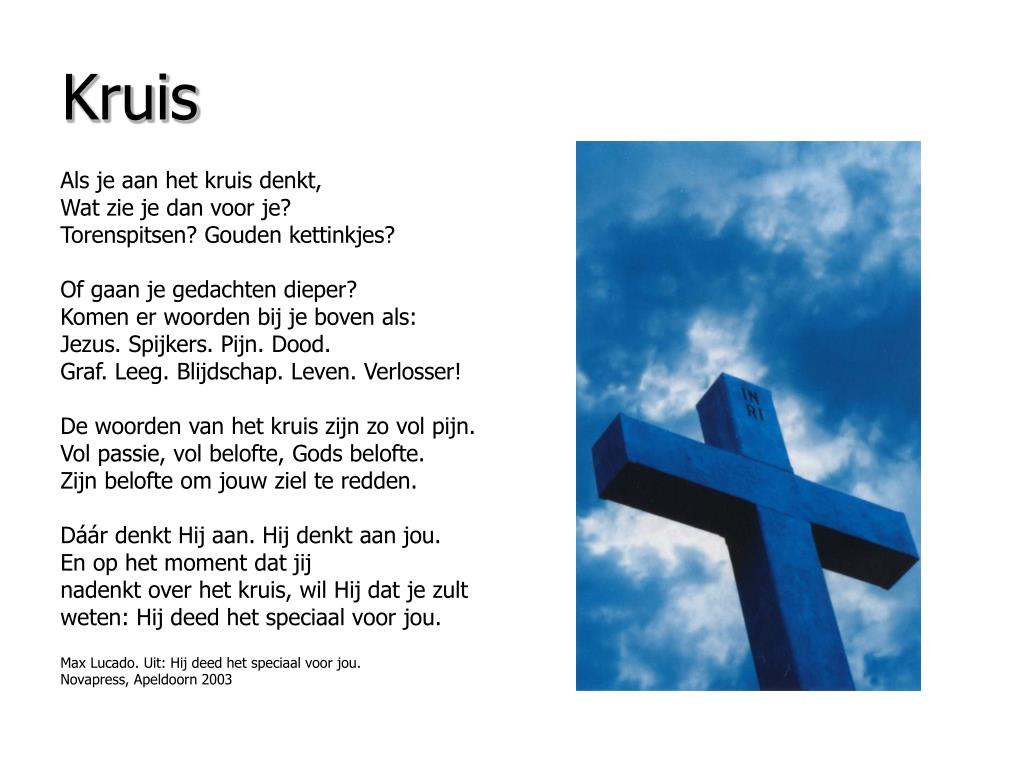 Kruis

Als je aan het kruis denkt,
Wat zie je dan voor je?
Torenspitsen? Gouden kettinkjes?

Of gaan je gedachten dieper?
Komen er woorden bij je boven als:
Jezus. Spijkers. Pijn. Dood.
Graf. Leeg. Blijdschap. Leven. Verlosser!

De woorden van het kruis zijn zo vol pijn.
Vol passie, vol belofte, Gods belofte.
Zijn belofte om jouw ziel te redden.

Dáár denkt Hij aan. Hij denkt aan jou.
En op het moment dat jij
nadenkt over het kruis, wil Hij dat je zult
weten: Hij deed het speciaal voor jou.

Max Lucado. Uit: Hij deed het speciaal voor jou.
Novapress, Apeldoorn 2003

IN
RI